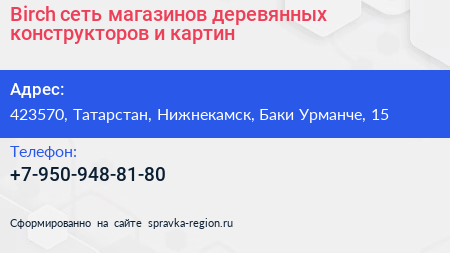 Birch сеть магазинов деревянных конструкторов и картин

Адрес:

423570, Татарстан, Нижнекамск, Баки Урманче, 15

Телефон:

+7-950-948-81-80

Сформированно на сайте spravka-region.ru